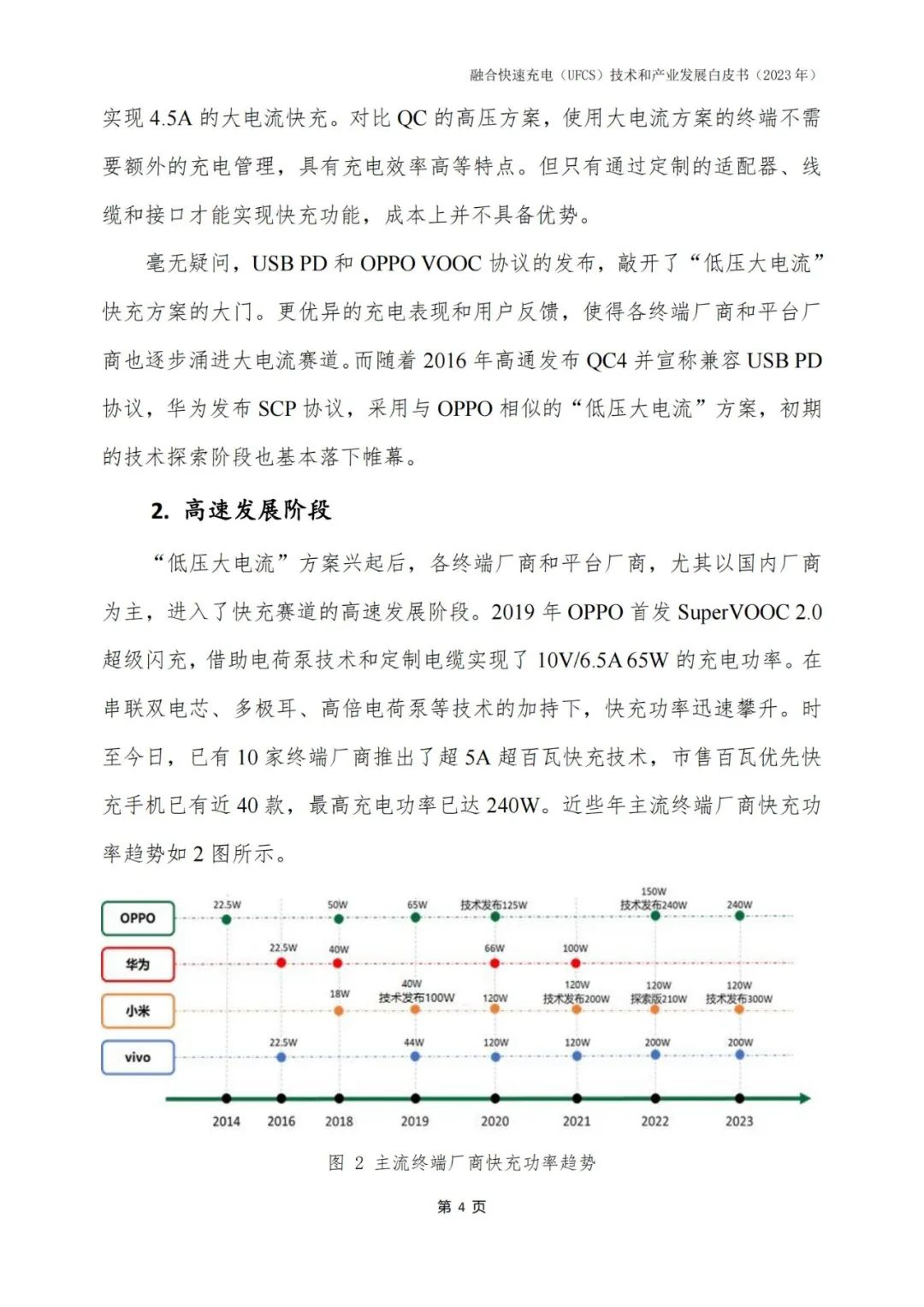 融合快速充电（UFCS）技术和产业发展白皮书（2023 年）

实现 4.5A 的大电流快充。对比 QC 的高压方案，使用大电流方案的终端不需要额外的充电管理，具有充电效率高等特点。但只有通过定制的适配器、线缆和接口才能实现快充功能，成本上并不具备优势。

毫无疑问，USB PD 和 OPPO VOOC 协议的发布，敲开了“低压大电流”快充方案的大门。更优异的充电表现和用户反馈，使得各终端厂商和平台厂商也逐步涌进大电流赛道。而随着 2016 年高通发布 QC4 并宣称兼容 USB PD 协议，华为发布 SCP 协议，采用与 OPPO 相似的“低压大电流”方案，初期的技术探索阶段也基本落下帷幕。

2. 高速发展阶段

“低压大电流”方案兴起后，各终端厂商和平台厂商，尤其以国内厂商为主，进入了快充赛道的高速发展阶段。2019 年 OPPO 首发 SuperVOOC 2.0 超级闪充，借助电荷泵技术和定制电缆实现了 10V/6.5A 65W 的充电功率。在串联双电芯、多极耳、高倍电荷泵等技术的加持下，快充功率迅速攀升。时至今日，已有 10 家终端厂商推出了超 5A 超百瓦快充技术，市售百瓦优先快充手机已有近 40 款，最高充电功率已达 240W。近些年主流终端厂商快充功率趋势如 2 图所示。

OPPO 22.5W 50W 65W 技术发布125W 150W 技术发布240W 240W
华为 22.5W 40W 66W 100W
小米 18W 40W 技术发布100W 120W 120W 技术发布200W 120W 探索版210W 120W 技术发布300W
vivo 22.5W 44W 120W 120W 200W 200W
2014 2016 2018 2019 2020 2021 2022 2023

图 2 主流终端厂商快充功率趋势

第 4 页